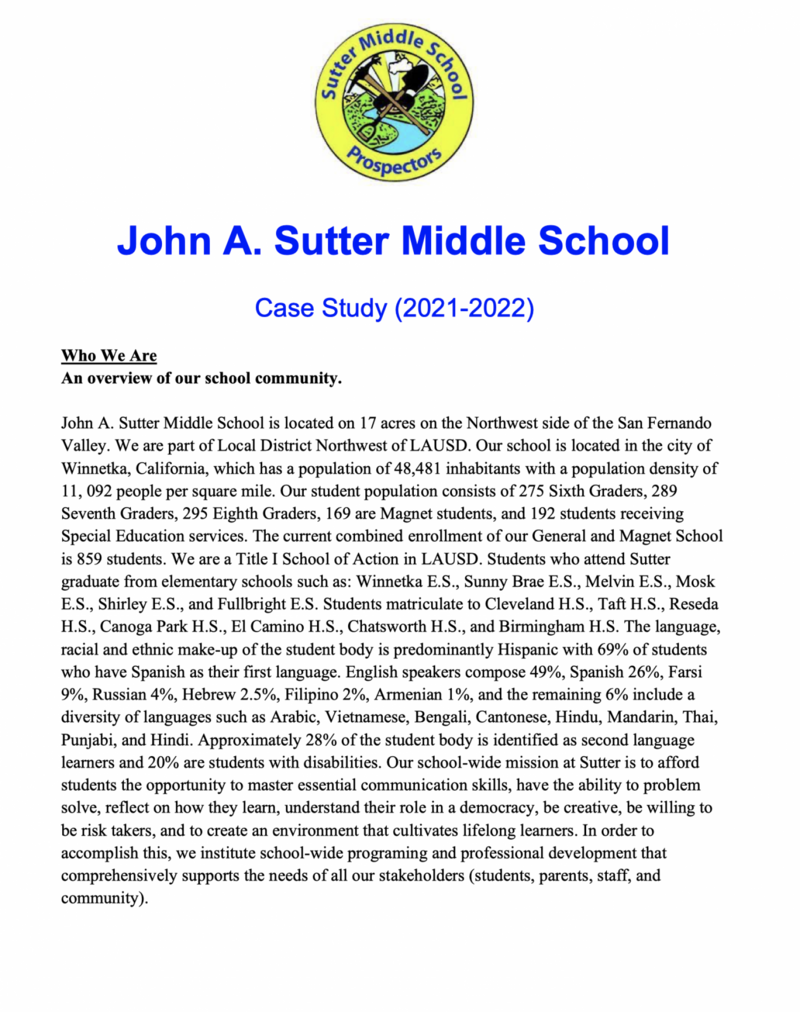 Sutter Middle School
Prospectors

John A. Sutter Middle School

Case Study (2021-2022)

Who We Are
An overview of our school community.

John A. Sutter Middle School is located on 17 acres on the Northwest side of the San Fernando Valley. We are part of Local District Northwest of LAUSD. Our school is located in the city of Winnetka, California, which has a population of 48,481 inhabitants with a population density of 11, 092 people per square mile. Our student population consists of 275 Sixth Graders, 289 Seventh Graders, 295 Eighth Graders, 169 are Magnet students, and 192 students receiving Special Education services. The current combined enrollment of our General and Magnet School is 859 students. We are a Title I School of Action in LAUSD. Students who attend Sutter graduate from elementary schools such as: Winnetka E.S., Sunny Brae E.S., Melvin E.S., Mosk E.S., Shirley E.S., and Fullbright E.S. Students matriculate to Cleveland H.S., Taft H.S., Reseda H.S., Canoga Park H.S., El Camino H.S., Chatsworth H.S., and Birmingham H.S. The language, racial and ethnic make-up of the student body is predominantly Hispanic with 69% of students who have Spanish as their first language. English speakers compose 49%, Spanish 26%, Farsi 9%, Russian 4%, Hebrew 2.5%, Filipino 2%, Armenian 1%, and the remaining 6% include a diversity of languages such as Arabic, Vietnamese, Bengali, Cantonese, Hindu, Mandarin, Thai, Punjabi, and Hindi. Approximately 28% of the student body is identified as second language learners and 20% are students with disabilities. Our school-wide mission at Sutter is to afford students the opportunity to master essential communication skills, have the ability to problem solve, reflect on how they learn, understand their role in a democracy, be creative, be willing to be risk takers, and to create an environment that cultivates lifelong learners. In order to accomplish this, we institute school-wide programing and professional development that comprehensively supports the needs of all our stakeholders (students, parents, staff, and community).